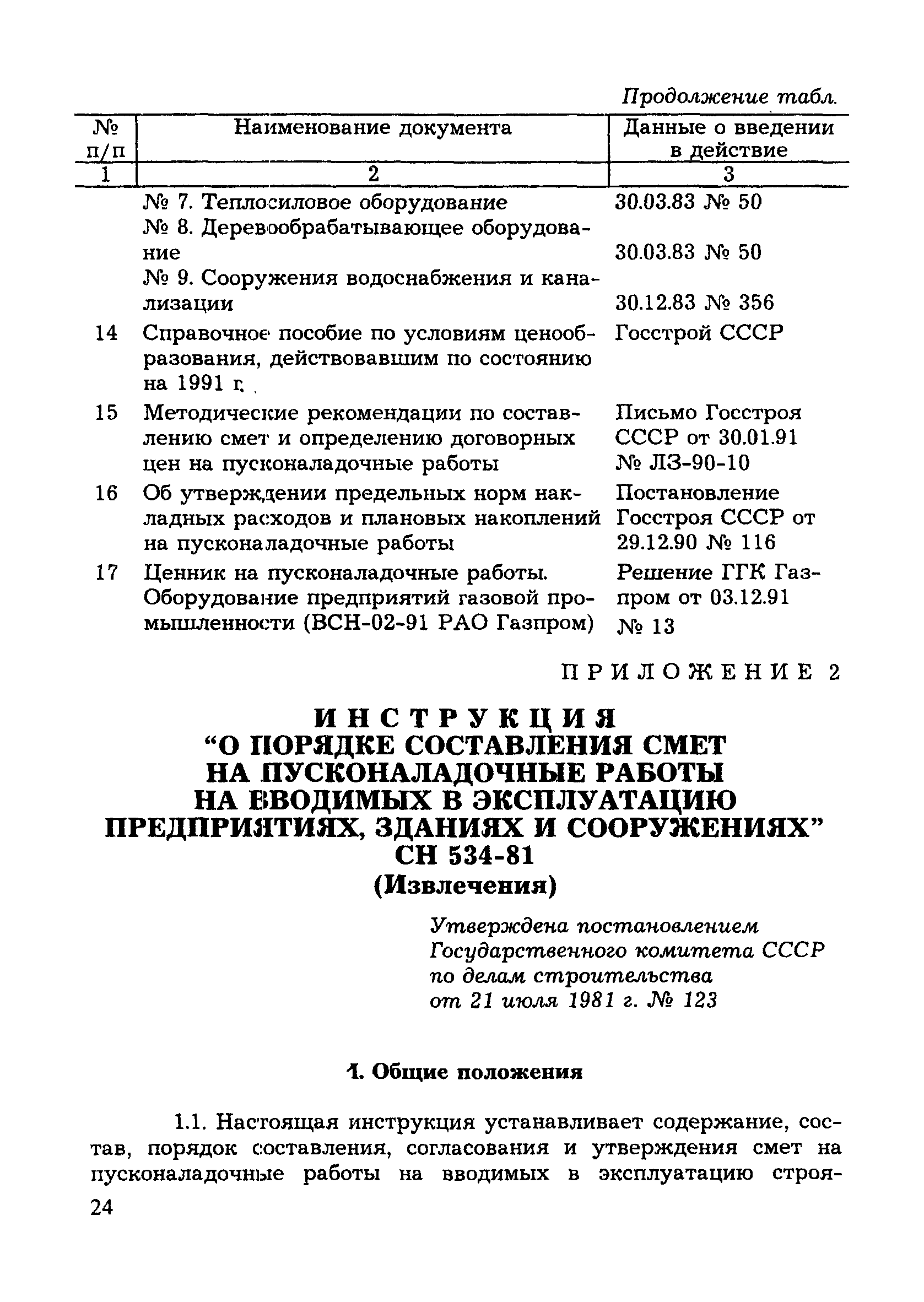 Продолжение табл.

| № п/п | Наименование документа | Данные о введении в действие |
|---|---|---|
| 1 | 2 | 3 |
| | № 7. Теплосиловое оборудование | 30.03.83 № 50 |
| | № 8. Деревообрабатывающее оборудование | 30.03.83 № 50 |
| | № 9. Сооружения водоснабжения и канализации | 30.12.83 № 356 |
| 14 | Справочное пособие по условиям ценообразования, действовавшим по состоянию на 1991 г. | Госстрой СССР |
| 15 | Методические рекомендации по составлению смет и определению договорных цен на пусконаладочные работы | Письмо Госстроя СССР от 30.01.91 № ЛЗ-90-10 |
| 16 | Об утверждении предельных норм накладных расходов и плановых накоплений на пусконаладочные работы | Постановление Госстроя СССР от 29.12.90 № 116 |
| 17 | Ценник на пусконаладочные работы. Оборудование предприятий газовой промышленности (ВСН-02-91 РАО Газпром) | Решение ГГК Газпром от 03.12.91 № 13 |

ПРИЛОЖЕНИЕ 2

ИНСТРУКЦИЯ
“О ПОРЯДКЕ СОСТАВЛЕНИЯ СМЕТ НА ПУСКОНАЛАДОЧНЫЕ РАБОТЫ НА ВВОДИМЫХ В ЭКСПЛУАТАЦИЮ ПРЕДПРИЯТИЯХ, ЗДАНИЯХ И СООРУЖЕНИЯХ”
СН 534-81
(Извлечения)

Утверждена постановлением Государственного комитета СССР по делам строительства от 21 июля 1981 г. № 123

1. Общие положения

1.1. Настоящая инструкция устанавливает содержание, состав, порядок составления, согласования и утверждения смет на пусконаладочные работы на вводимых в эксплуатацию строя-

24